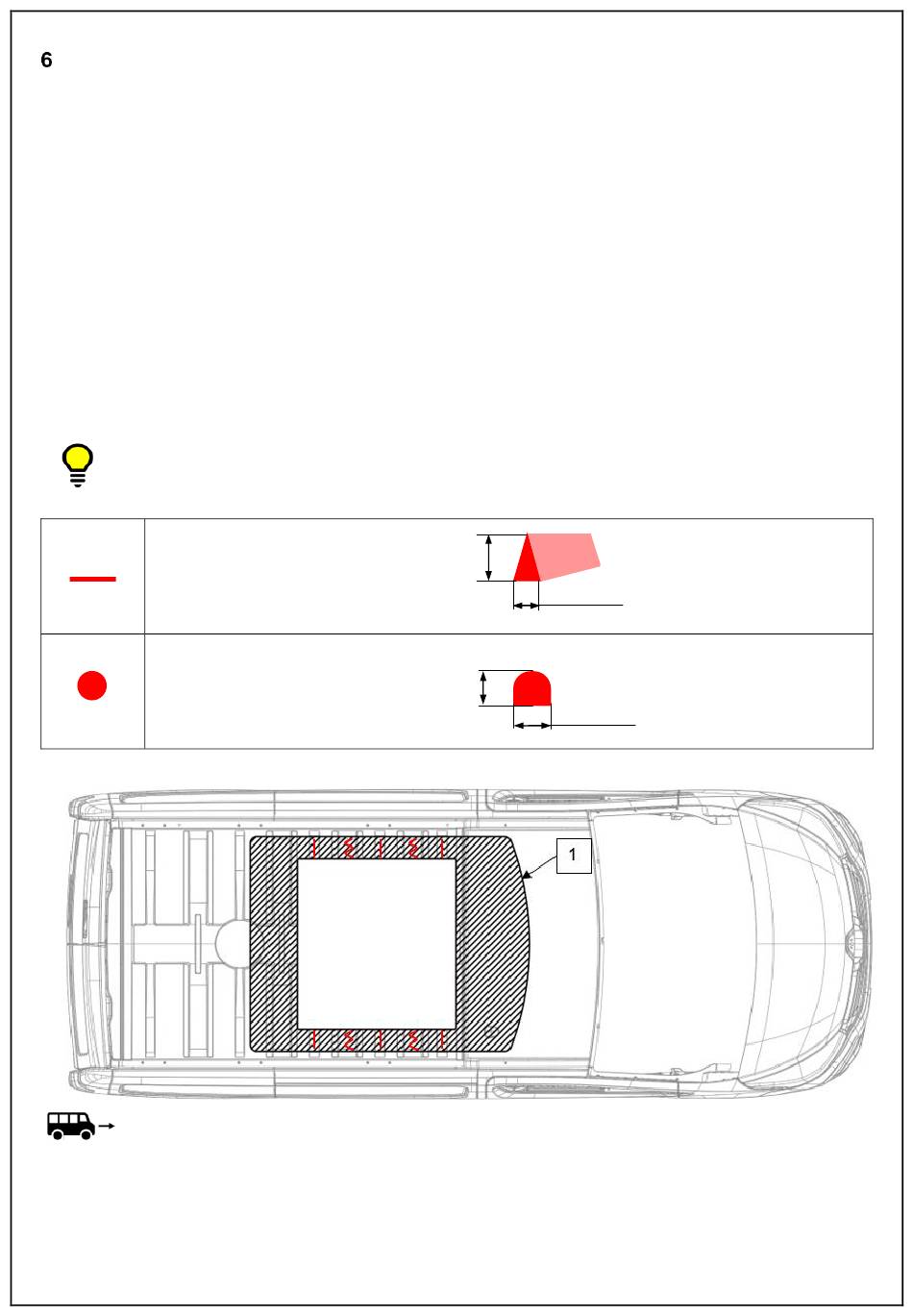 6

1